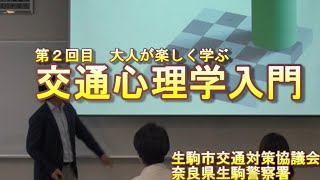 第２回目　大人が楽しく学ぶ
交通心理学入門

生駒市交通対策協議会
奈良県生駒警察署